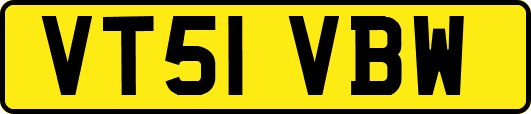 VT51 VBW